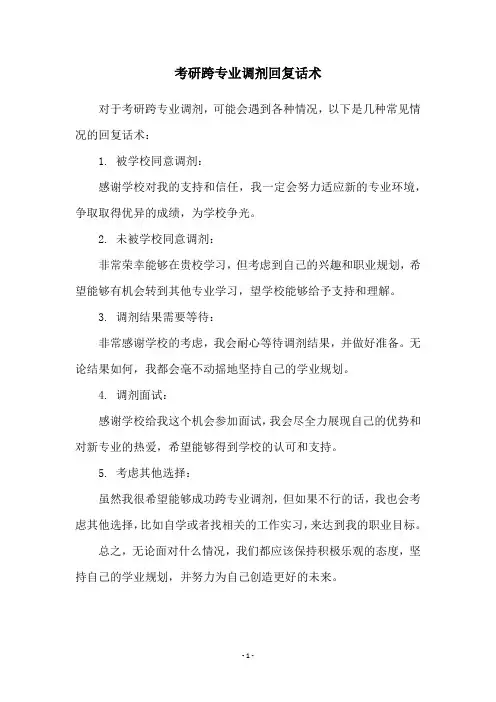 考研跨专业调剂回复话术

对于考研跨专业调剂，可能会遇到各种情况，以下是几种常见情况的回复话术：

1. 被学校同意调剂：

感谢学校对我的支持和信任，我一定会努力适应新的专业环境，争取取得优异的成绩，为学校争光。

2. 未被学校同意调剂：

非常荣幸能够在贵校学习，但考虑到自己的兴趣和职业规划，希望能够有机会转到其他专业学习，望学校能够给予支持和理解。

3. 调剂结果需要等待：

非常感谢学校的考虑，我会耐心等待调剂结果，并做好准备。无论结果如何，我都会毫不动摇地坚持自己的学业规划。

4. 调剂面试：

感谢学校给我这个机会参加面试，我会尽全力展现自己的优势和对新专业的热爱，希望能够得到学校的认可和支持。

5. 考虑其他选择：

虽然我很希望能够成功跨专业调剂，但如果不行的话，我也会考虑其他选择，比如自学或者找相关的工作实习，来达到我的职业目标。

总之，无论面对什么情况，我们都应该保持积极乐观的态度，坚持自己的学业规划，并努力为自己创造更好的未来。

- 1 -